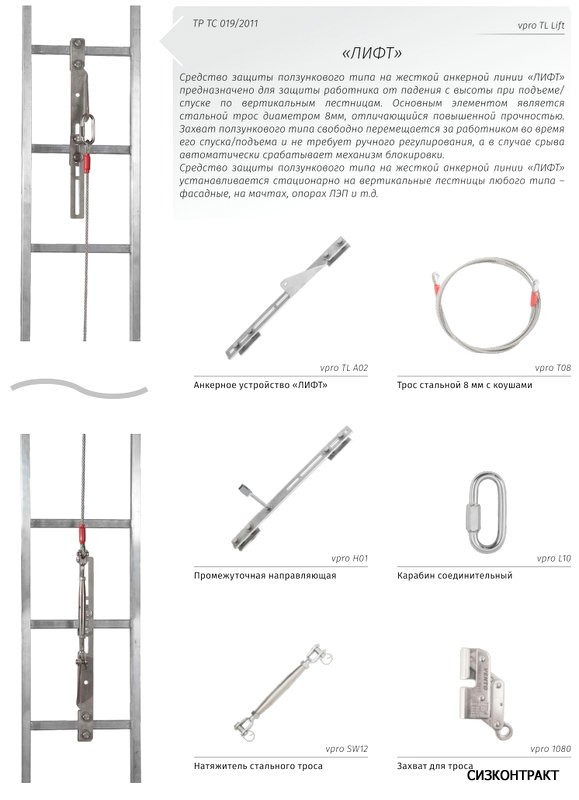 ТР ТС 019/2011

vpro TL Lift

«ЛИФТ»

Средство защиты ползункового типа на жесткой анкерной линии «ЛИФТ» предназначено для защиты работника от падения с высоты при подъеме/спуске по вертикальным лестницам. Основным элементом является стальной трос диаметром 8мм, отличающийся повышенной прочностью. Захват ползункового типа свободно перемещается за работником во время его спуска/подъема и не требует ручного регулирования, а в случае срыва автоматически срабатывает механизм блокировки.
Средство защиты ползункового типа на жесткой анкерной линии «ЛИФТ» устанавливается стационарно на вертикальные лестницы любого типа – фасадные, на мачтах, опорах ЛЭП и т.д.

vpro TL A02

Анкерное устройство «ЛИФТ»

vpro T08

Трос стальной 8 мм с коушами

vpro H01

Промежуточная направляющая

vpro L10

Карабин соединительный

vpro SW12

Натяжитель стального троса

vpro 1080

Захват для троса

СИЗКОНТРАКТ